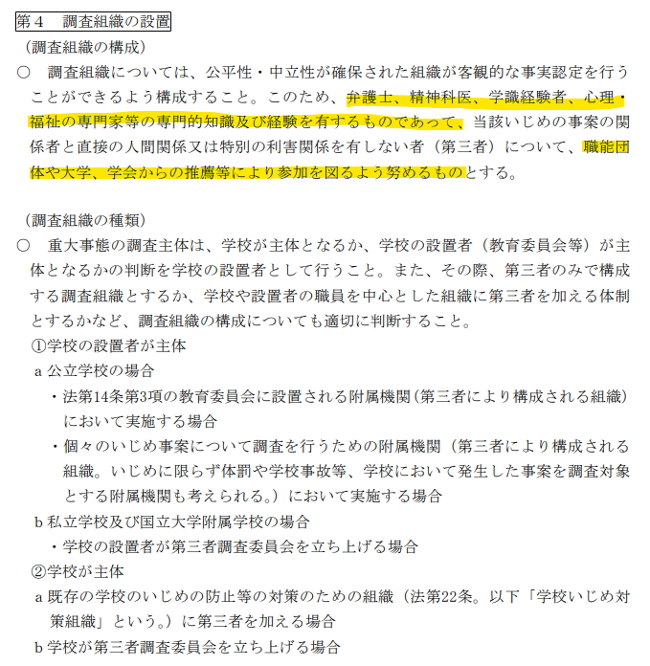 第４　調査組織の設置

（調査組織の構成）

○　調査組織については、公平性・中立性が確保された組織が客観的な事実認定を行うことができるよう構成すること。このため、弁護士、精神科医、学識経験者、心理・福祉の専門家等の専門的知識及び経験を有するものであって、当該いじめの事案の関係者と直接の人間関係又は特別の利害関係を有しない者（第三者）について、職能団体や大学、学会からの推薦等により参加を図るよう努めるものとする。

（調査組織の種類）

○　重大事態の調査主体は、学校が主体となるか、学校の設置者（教育委員会等）が主体となるかの判断を学校の設置者として行うこと。また、その際、第三者のみで構成する調査組織とするか、学校や設置者の職員を中心とした組織に第三者を加える体制とするかなど、調査組織の構成についても適切に判断すること。

①学校の設置者が主体

a 公立学校の場合

・法第14条第3項の教育委員会に設置される附属機関（第三者により構成される組織）において実施する場合

・個々のいじめ事案について調査を行うための附属機関（第三者により構成される組織。いじめに限らず体罰や学校事故等、学校において発生した事案を調査対象とする附属機関も考えられる。）において実施する場合

b 私立学校及び国立大学附属学校の場合

・学校の設置者が第三者調査委員会を立ち上げる場合

②学校が主体

a 既存の学校のいじめの防止等の対策のための組織（法第22条。以下「学校いじめ対策組織」という。）に第三者を加える場合

b 学校が第三者調査委員会を立ち上げる場合